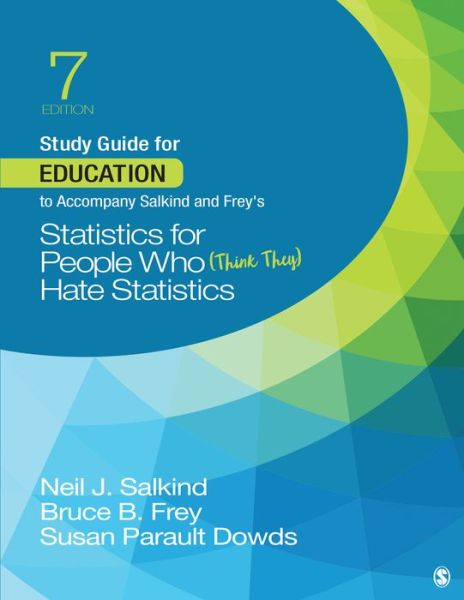 7
EDITION

Study Guide for
EDUCATION
to Accompany Salkind and Frey's

Statistics for People Who (Think They) Hate Statistics

Neil J. Salkind
Bruce B. Frey
Susan Parault Dowds

S